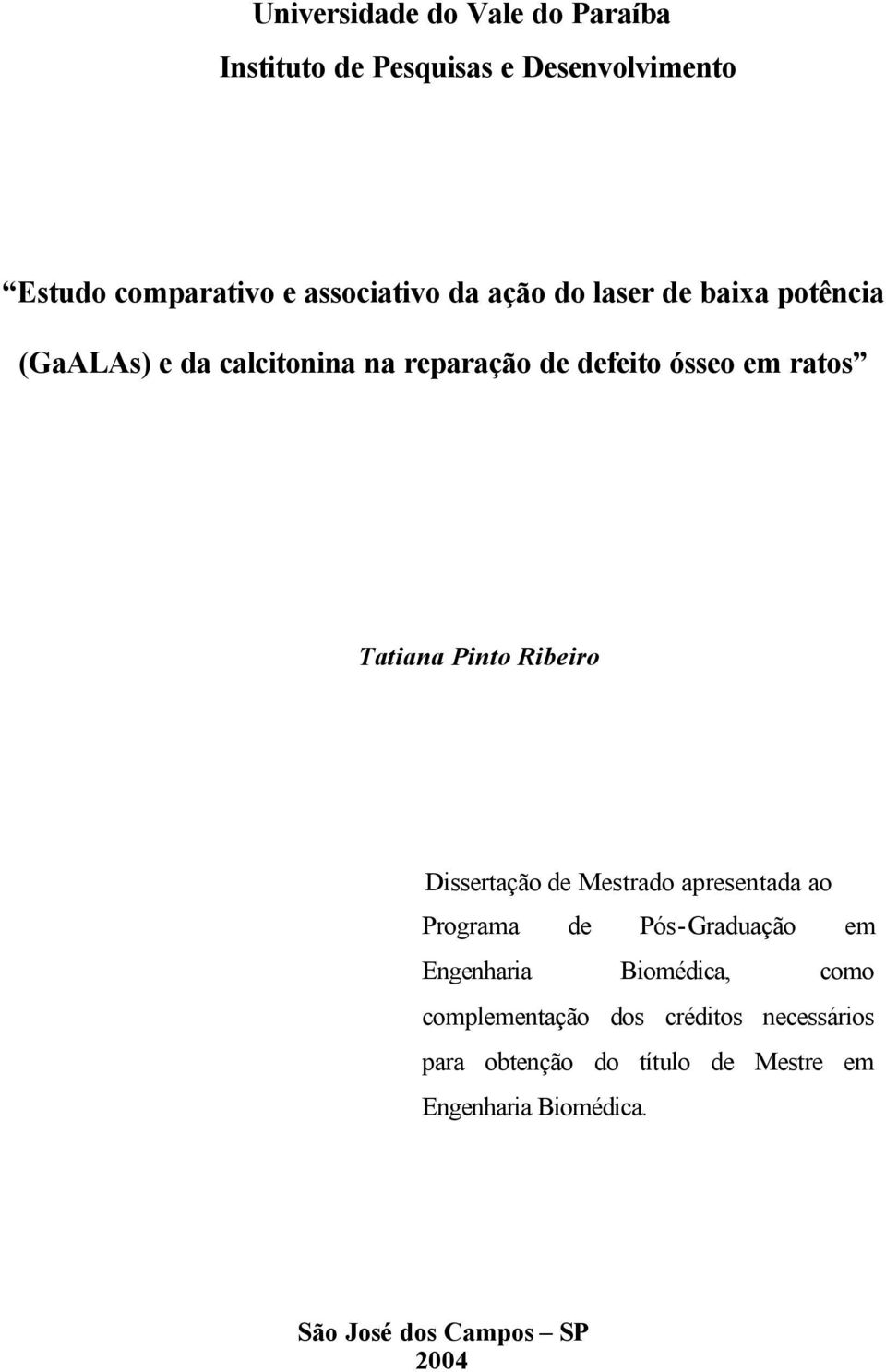 Universidade do Vale do Paraíba

Instituto de Pesquisas e Desenvolvimento

“Estudo comparativo e associativo da ação do laser de baixa potência (GaALAs) e da calcitonina na reparação de defeito ósseo em ratos”

Tatiana Pinto Ribeiro

Dissertação de Mestrado apresentada ao Programa de Pós-Graduação em Engenharia Biomédica, como complementação dos créditos necessários para obtenção do título de Mestre em Engenharia Biomédica.

São José dos Campos – SP
2004